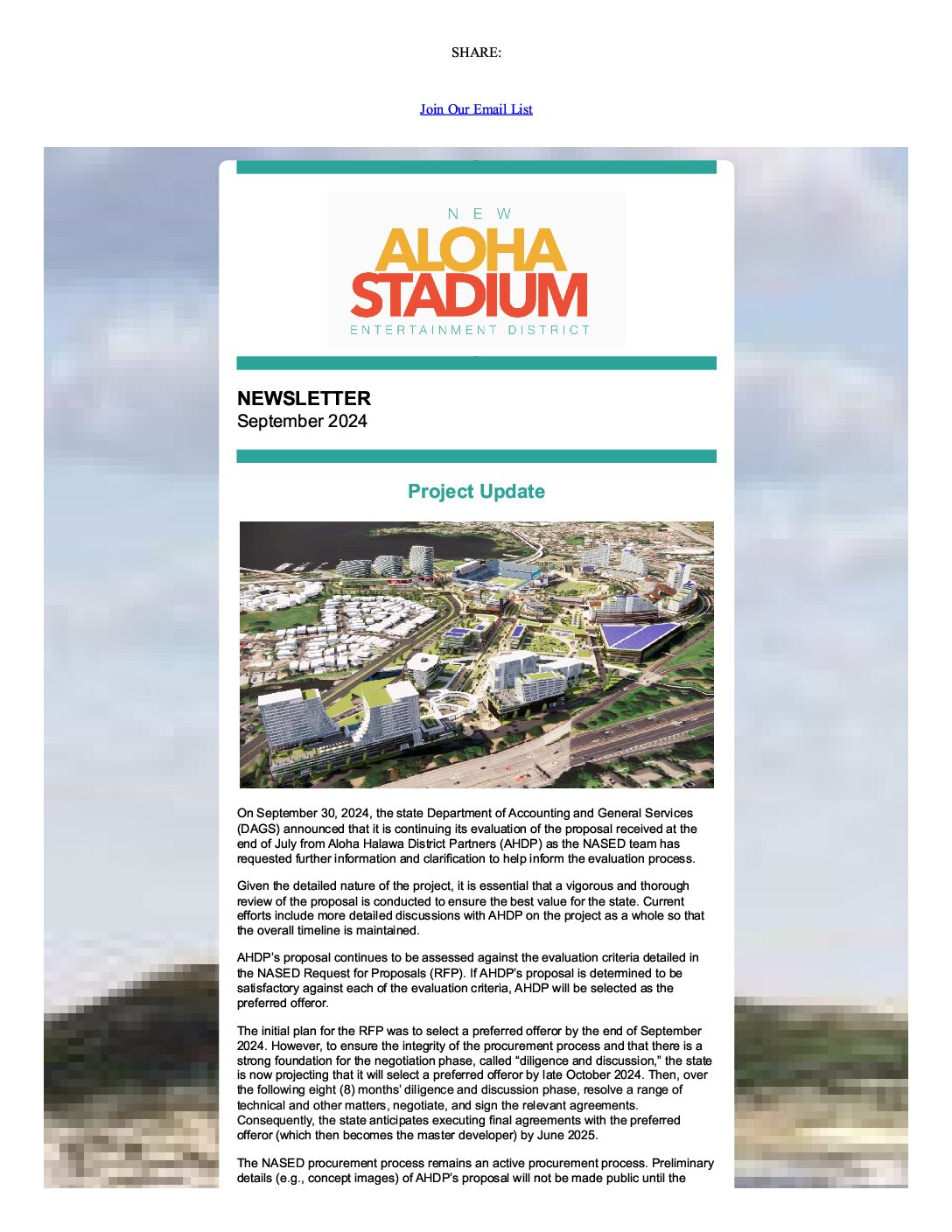 SHARE:

Join Our Email List

NEW
ALOHA
STADIUM
ENTERTAINMENT DISTRICT

NEWSLETTER
September 2024

Project Update

On September 30, 2024, the state Department of Accounting and General Services (DAGS) announced that it is continuing its evaluation of the proposal received at the end of July from Aloha Halawa District Partners (AHDP) as the NASED team has requested further information and clarification to help inform the evaluation process.

Given the detailed nature of the project, it is essential that a vigorous and thorough review of the proposal is conducted to ensure the best value for the state. Current efforts include more detailed discussions with AHDP on the project as a whole so that the overall timeline is maintained.

AHDP's proposal continues to be assessed against the evaluation criteria detailed in the NASED Request for Proposals (RFP). If AHDP's proposal is determined to be satisfactory against each of the evaluation criteria, AHDP will be selected as the preferred offeror.

The initial plan for the RFP was to select a preferred offeror by the end of September 2024. However, to ensure the integrity of the procurement process and that there is a strong foundation for the negotiation phase, called "diligence and discussion," the state is now projecting that it will select a preferred offeror by late October 2024. Then, over the following eight (8) months' diligence and discussion phase, resolve a range of technical and other matters, negotiate, and sign the relevant agreements. Consequently, the state anticipates executing final agreements with the preferred offeror (which then becomes the master developer) by June 2025.

The NASED procurement process remains an active procurement process. Preliminary details (e.g., concept images) of AHDP's proposal will not be made public until the